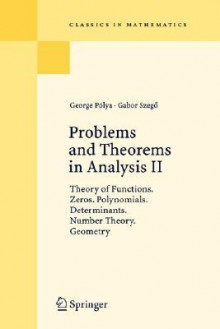 CLASSICS IN MATHEMATICS

George Pólya · Gabor Szegő

Problems and Theorems in Analysis II

Theory of Functions. Zeros. Polynomials. Determinants. Number Theory. Geometry

Springer